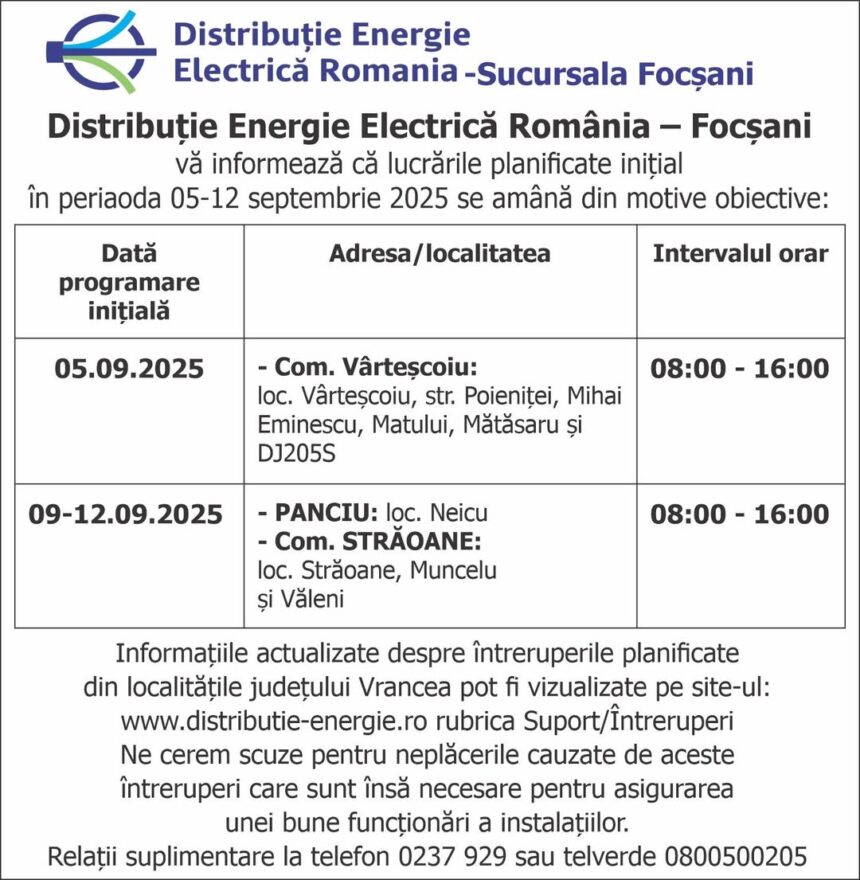 Distribuție Energie Electrică Romania -Sucursala Focșani

Distribuție Energie Electrică România – Focșani
vă informează că lucrările planificate inițial în periaoda 05-12 septembrie 2025 se amână din motive obiective:

| Dată programare inițială | Adresa/localitatea | Intervalul orar |
|---|---|---|
| 05.09.2025 | - Com. Vârteșcoiu: loc. Vârteșcoiu, str. Poieniței, Mihai Eminescu, Matului, Mătăsaru și DJ205S | 08:00 - 16:00 |
| 09-12.09.2025 | - PANCIU: loc. Neicu - Com. STRĂOANE: loc. Străoane, Muncelu și Văleni | 08:00 - 16:00 |

Informațiile actualizate despre întreruperile planificate din localitățile județului Vrancea pot fi vizualizate pe site-ul: www.distributie-energie.ro rubrica Suport/Întreruperi
Ne cerem scuze pentru neplăcerile cauzate de aceste întreruperi care sunt însă necesare pentru asigurarea unei bune funcționări a instalațiilor.
Relații suplimentare la telefon 0237 929 sau telverde 0800500205